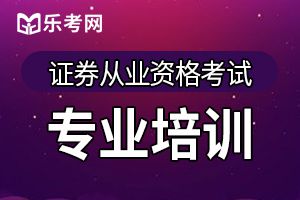 乐考网

证券从业资格考试

专业培训